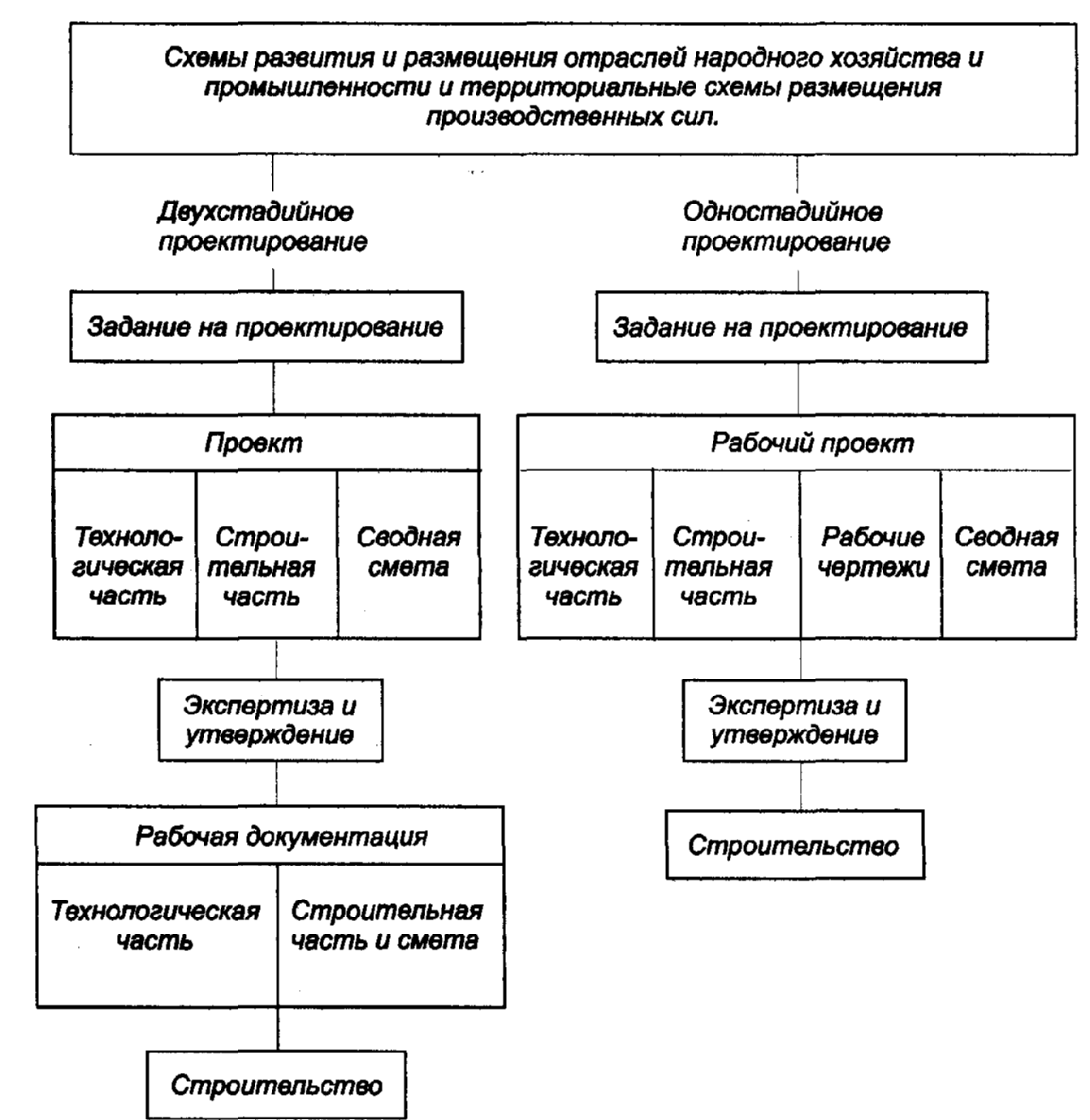 Схемы развития и размещения отраслей народного хозяйства и промышленности и территориальные схемы размещения производственных сил.

Двухстадийное проектирование

Задание на проектирование

Проект

Технологическая часть

Строительная часть

Сводная смета

Экспертиза и утверждение

Рабочая документация

Технологическая часть

Строительная часть и смета

Строительство

Одностадийное проектирование

Задание на проектирование

Рабочий проект

Технологическая часть

Строительная часть

Рабочие чертежи

Сводная смета

Экспертиза и утверждение

Строительство